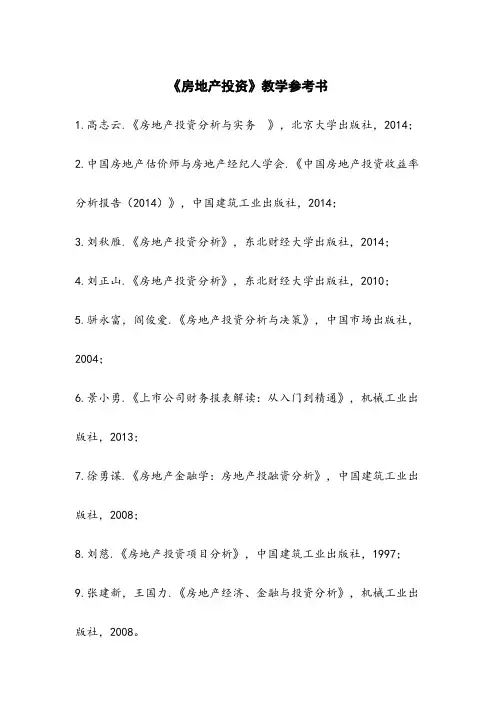 《房地产投资》教学参考书

1.高志云.《房地产投资分析与实务 》，北京大学出版社，2014；

2.中国房地产估价师与房地产经纪人学会.《中国房地产投资收益率分析报告（2014）》，中国建筑工业出版社，2014；

3.刘秋雁.《房地产投资分析》，东北财经大学出版社，2014；

4.刘正山.《房地产投资分析》，东北财经大学出版社，2010；

5.骈永富，阎俊爱.《房地产投资分析与决策》，中国市场出版社，2004；

6.景小勇.《上市公司财务报表解读：从入门到精通》，机械工业出版社，2013；

7.徐勇谋.《房地产金融学：房地产投融资分析》，中国建筑工业出版社，2008；

8.刘慈.《房地产投资项目分析》，中国建筑工业出版社，1997；

9.张建新，王国力.《房地产经济、金融与投资分析》，机械工业出版社，2008。